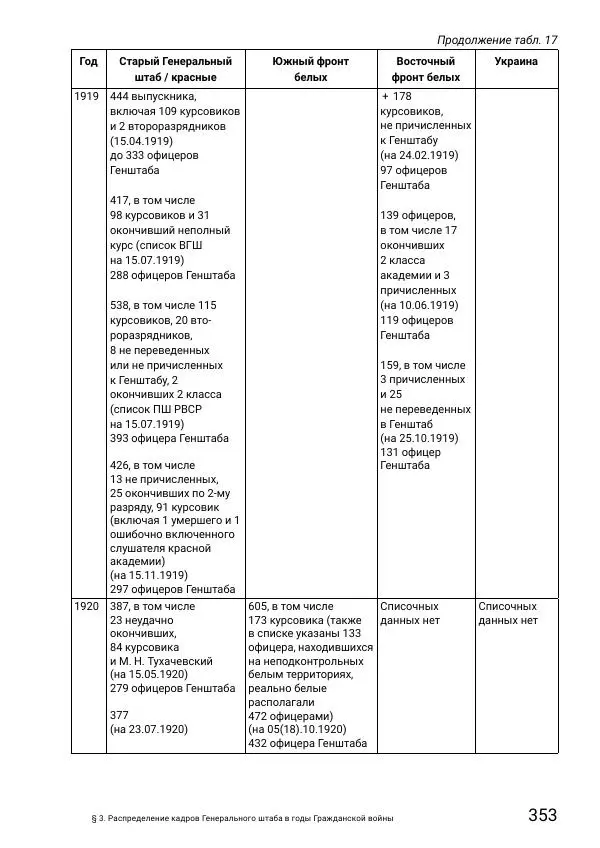 Продолжение табл. 17

| Год | Старый Генеральный штаб / красные | Южный фронт белых | Восточный фронт белых | Украина |
|---|---|---|---|---|
| 1919 | 444 выпускника, включая 109 курсовиков и 2 второразрядников (15.04.1919) до 333 офицеров Генштаба<br><br>417, в том числе 98 курсовиков и 31 окончивший неполный курс (список ВГШ на 15.07.1919) 288 офицеров Генштаба<br><br>538, в том числе 115 курсовиков, 20 второразрядников, 8 не переведенных или не причисленных к Генштабу, 2 окончивших 2 класса (список ПШ РВСР на 15.07.1919) 393 офицера Генштаба<br><br>426, в том числе 13 не причисленных, 25 окончивших по 2-му разряду, 91 курсовик (включая 1 умершего и 1 ошибочно включенного слушателя красной академии) (на 15.11.1919) 297 офицеров Генштаба | | + 178 курсовиков, не причисленных к Генштабу (на 24.02.1919) 97 офицеров Генштаба<br><br>139 офицеров, в том числе 17 окончивших 2 класса академии и 3 причисленных (на 10.06.1919) 119 офицеров Генштаба<br><br>159, в том числе 3 причисленных и 25 не переведенных в Генштаб (на 25.10.1919) 131 офицер Генштаба | |
| 1920 | 387, в том числе 23 неудачно окончивших, 84 курсовика и М. Н. Тухачевский (на 15.05.1920) 279 офицеров Генштаба<br><br>377 (на 23.07.1920) | 605, в том числе 173 курсовика (также в списке указаны 133 офицера, находившихся на неподконтрольных белым территориях, реально белые располагали 472 офицерами) (на 05(18).10.1920) 432 офицера Генштаба | Списочных данных нет | Списочных данных нет |

§ 3. Распределение кадров Генерального штаба в годы Гражданской войны

353